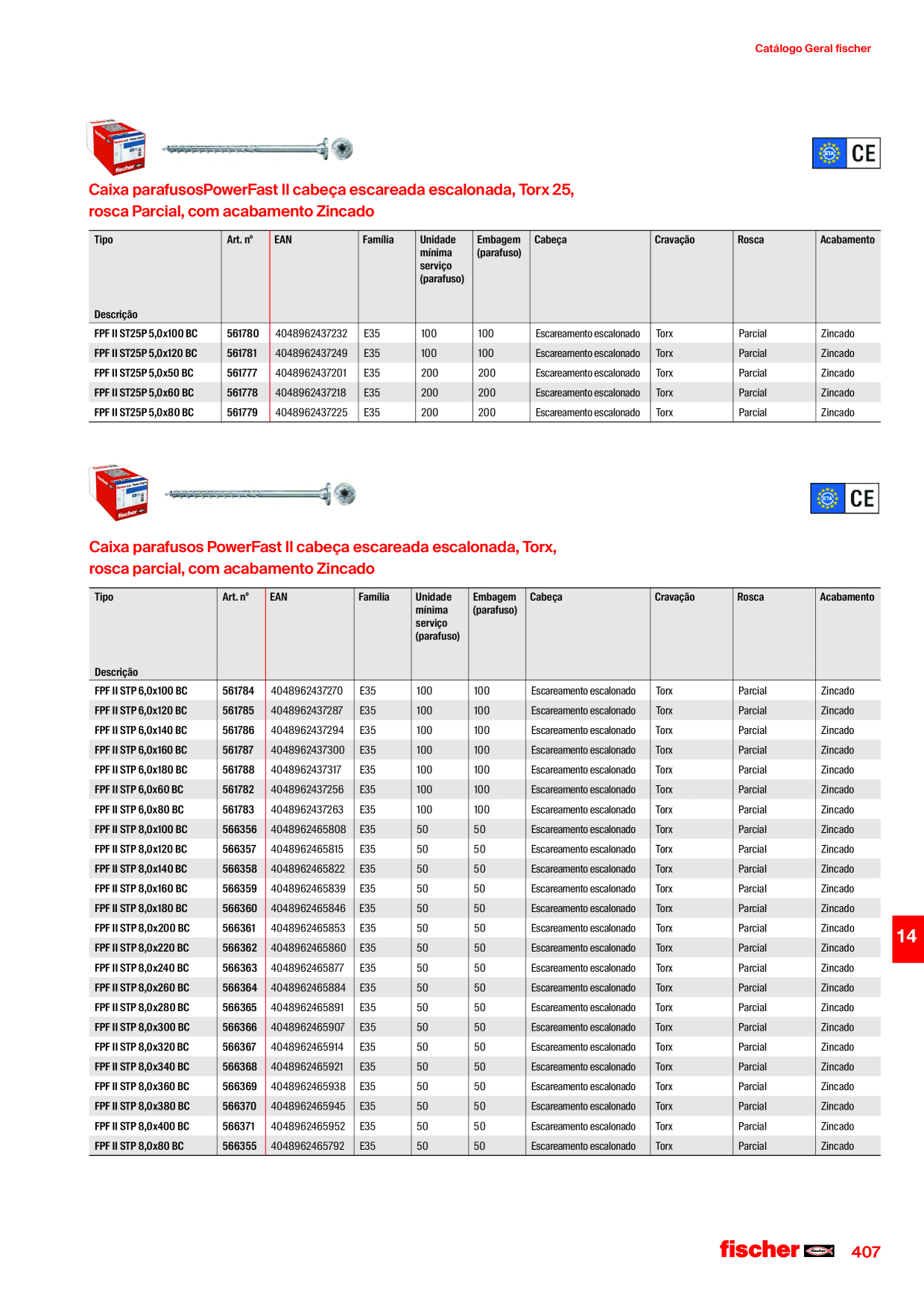 Catálogo Geral fischer

ETA CE

Caixa parafusosPowerFast II cabeça escareada escalonada, Torx 25, rosca Parcial, com acabamento Zincado

| Tipo Descrição | Art. nº | EAN | Família | Unidade mínima serviço (parafuso) | Embagem (parafuso) | Cabeça | Cravação | Rosca | Acabamento |
|---|---|---|---|---|---|---|---|---|---|
| FPF II ST25P 5,0x100 BC | 561780 | 4048962437232 | E35 | 100 | 100 | Escareamento escalonado | Torx | Parcial | Zincado |
| FPF II ST25P 5,0x120 BC | 561781 | 4048962437249 | E35 | 100 | 100 | Escareamento escalonado | Torx | Parcial | Zincado |
| FPF II ST25P 5,0x50 BC | 561777 | 4048962437201 | E35 | 200 | 200 | Escareamento escalonado | Torx | Parcial | Zincado |
| FPF II ST25P 5,0x60 BC | 561778 | 4048962437218 | E35 | 200 | 200 | Escareamento escalonado | Torx | Parcial | Zincado |
| FPF II ST25P 5,0x80 BC | 561779 | 4048962437225 | E35 | 200 | 200 | Escareamento escalonado | Torx | Parcial | Zincado |

ETA CE

Caixa parafusos PowerFast II cabeça escareada escalonada, Torx, rosca parcial, com acabamento Zincado

| Tipo Descrição | Art. nº | EAN | Família | Unidade mínima serviço (parafuso) | Embagem (parafuso) | Cabeça | Cravação | Rosca | Acabamento |
|---|---|---|---|---|---|---|---|---|---|
| FPF II STP 6,0x100 BC | 561784 | 4048962437270 | E35 | 100 | 100 | Escareamento escalonado | Torx | Parcial | Zincado |
| FPF II STP 6,0x120 BC | 561785 | 4048962437287 | E35 | 100 | 100 | Escareamento escalonado | Torx | Parcial | Zincado |
| FPF II STP 6,0x140 BC | 561786 | 4048962437294 | E35 | 100 | 100 | Escareamento escalonado | Torx | Parcial | Zincado |
| FPF II STP 6,0x160 BC | 561787 | 4048962437300 | E35 | 100 | 100 | Escareamento escalonado | Torx | Parcial | Zincado |
| FPF II STP 6,0x180 BC | 561788 | 4048962437317 | E35 | 100 | 100 | Escareamento escalonado | Torx | Parcial | Zincado |
| FPF II STP 6,0x60 BC | 561782 | 4048962437256 | E35 | 100 | 100 | Escareamento escalonado | Torx | Parcial | Zincado |
| FPF II STP 6,0x80 BC | 561783 | 4048962437263 | E35 | 100 | 100 | Escareamento escalonado | Torx | Parcial | Zincado |
| FPF II STP 8,0x100 BC | 566356 | 4048962465808 | E35 | 50 | 50 | Escareamento escalonado | Torx | Parcial | Zincado |
| FPF II STP 8,0x120 BC | 566357 | 4048962465815 | E35 | 50 | 50 | Escareamento escalonado | Torx | Parcial | Zincado |
| FPF II STP 8,0x140 BC | 566358 | 4048962465822 | E35 | 50 | 50 | Escareamento escalonado | Torx | Parcial | Zincado |
| FPF II STP 8,0x160 BC | 566359 | 4048962465839 | E35 | 50 | 50 | Escareamento escalonado | Torx | Parcial | Zincado |
| FPF II STP 8,0x180 BC | 566360 | 4048962465846 | E35 | 50 | 50 | Escareamento escalonado | Torx | Parcial | Zincado |
| FPF II STP 8,0x200 BC | 566361 | 4048962465853 | E35 | 50 | 50 | Escareamento escalonado | Torx | Parcial | Zincado |
| FPF II STP 8,0x220 BC | 566362 | 4048962465860 | E35 | 50 | 50 | Escareamento escalonado | Torx | Parcial | Zincado |
| FPF II STP 8,0x240 BC | 566363 | 4048962465877 | E35 | 50 | 50 | Escareamento escalonado | Torx | Parcial | Zincado |
| FPF II STP 8,0x260 BC | 566364 | 4048962465884 | E35 | 50 | 50 | Escareamento escalonado | Torx | Parcial | Zincado |
| FPF II STP 8,0x280 BC | 566365 | 4048962465891 | E35 | 50 | 50 | Escareamento escalonado | Torx | Parcial | Zincado |
| FPF II STP 8,0x300 BC | 566366 | 4048962465907 | E35 | 50 | 50 | Escareamento escalonado | Torx | Parcial | Zincado |
| FPF II STP 8,0x320 BC | 566367 | 4048962465914 | E35 | 50 | 50 | Escareamento escalonado | Torx | Parcial | Zincado |
| FPF II STP 8,0x340 BC | 566368 | 4048962465921 | E35 | 50 | 50 | Escareamento escalonado | Torx | Parcial | Zincado |
| FPF II STP 8,0x360 BC | 566369 | 4048962465938 | E35 | 50 | 50 | Escareamento escalonado | Torx | Parcial | Zincado |
| FPF II STP 8,0x380 BC | 566370 | 4048962465945 | E35 | 50 | 50 | Escareamento escalonado | Torx | Parcial | Zincado |
| FPF II STP 8,0x400 BC | 566371 | 4048962465952 | E35 | 50 | 50 | Escareamento escalonado | Torx | Parcial | Zincado |
| FPF II STP 8,0x80 BC | 566355 | 4048962465792 | E35 | 50 | 50 | Escareamento escalonado | Torx | Parcial | Zincado |

14

fischer 407